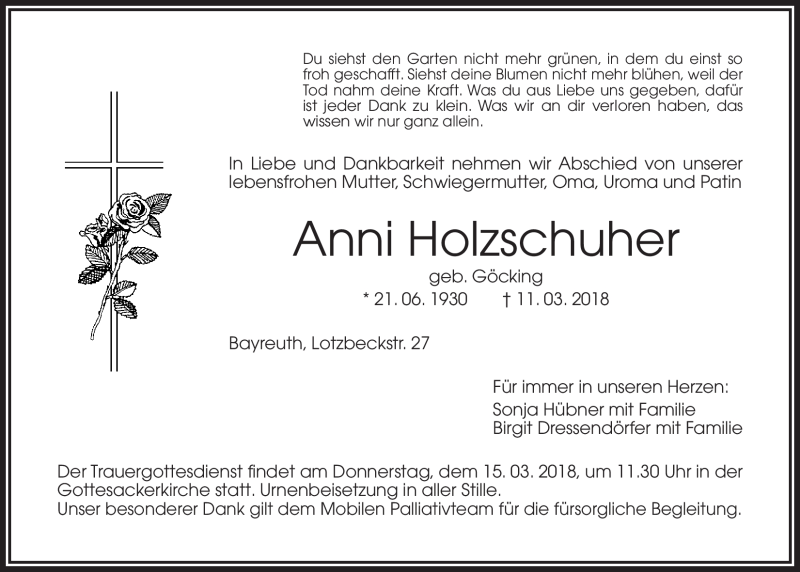 Du siehst den Garten nicht mehr grünen, in dem du einst so froh geschafft. Siehst deine Blumen nicht mehr blühen, weil der Tod nahm deine Kraft. Was du aus Liebe uns gegeben, dafür ist jeder Dank zu klein. Was wir an dir verloren haben, das wissen wir nur ganz allein.

In Liebe und Dankbarkeit nehmen wir Abschied von unserer lebensfrohen Mutter, Schwiegermutter, Oma, Uroma und Patin

Anni Holzschuher

geb. Göcking

* 21. 06. 1930 † 11. 03. 2018

Bayreuth, Lotzbeckstr. 27

Für immer in unseren Herzen:
Sonja Hübner mit Familie
Birgit Dressendörfer mit Familie

Der Trauergottesdienst findet am Donnerstag, dem 15. 03. 2018, um 11.30 Uhr in der Gottesackerkirche statt. Urnenbeisetzung in aller Stille.
Unser besonderer Dank gilt dem Mobilen Palliativteam für die fürsorgliche Begleitung.